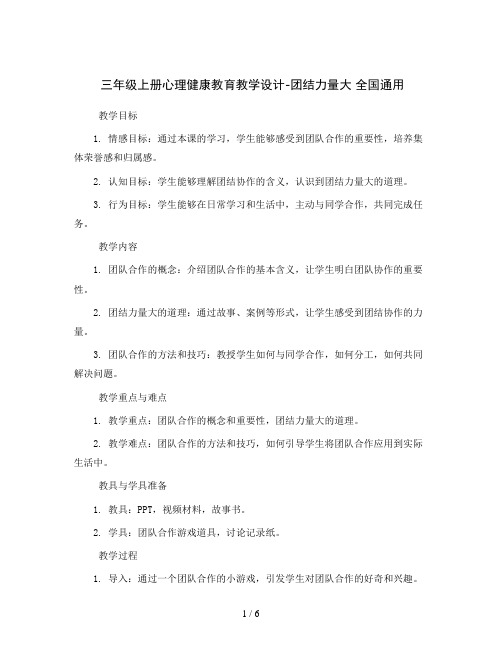 三年级上册心理健康教育教学设计-团结力量大 全国通用

教学目标

1. 情感目标：通过本课的学习，学生能够感受到团队合作的重要性，培养集体荣誉感和归属感。

2. 认知目标：学生能够理解团结协作的含义，认识到团结力量大的道理。

3. 行为目标：学生能够在日常学习和生活中，主动与同学合作，共同完成任务。

教学内容

1. 团队合作的概念：介绍团队合作的基本含义，让学生明白团队协作的重要性。

2. 团结力量大的道理：通过故事、案例等形式，让学生感受到团结协作的力量。

3. 团队合作的方法和技巧：教授学生如何与同学合作，如何分工，如何共同解决问题。

教学重点与难点

1. 教学重点：团队合作的概念和重要性，团结力量大的道理。

2. 教学难点：团队合作的方法和技巧，如何引导学生将团队合作应用到实际生活中。

教具与学具准备

1. 教具：PPT，视频材料，故事书。

2. 学具：团队合作游戏道具，讨论记录纸。

教学过程

1. 导入：通过一个团队合作的小游戏，引发学生对团队合作的好奇和兴趣。

1 / 6